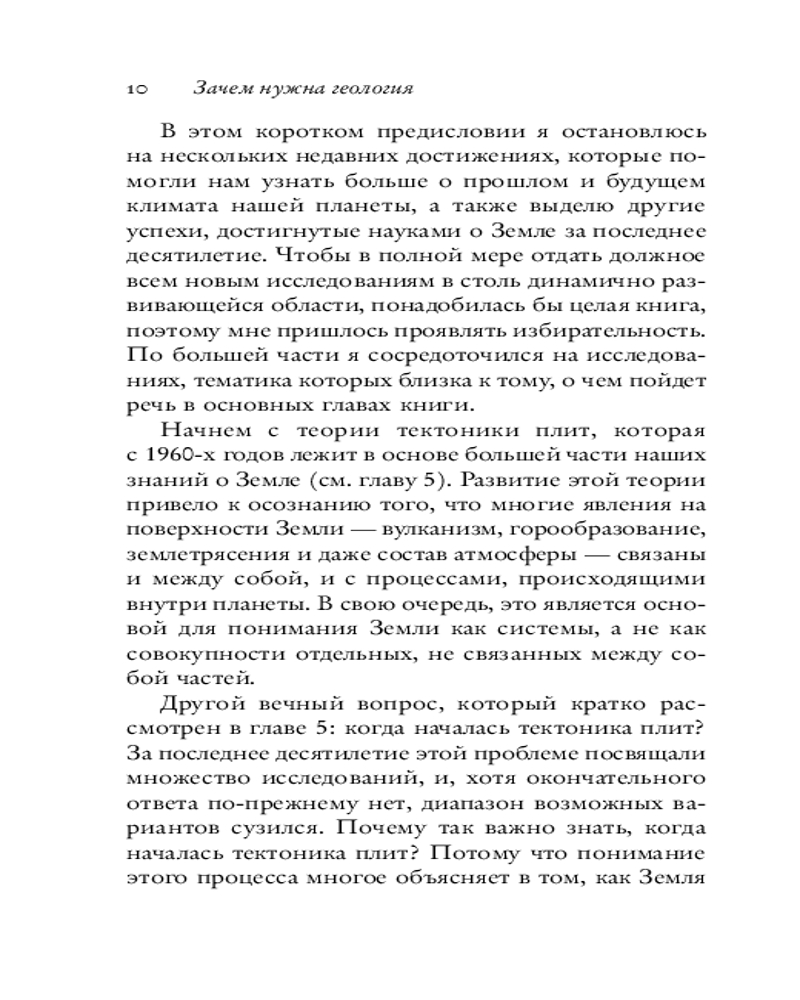 10 Зачем нужна геология

В этом коротком предисловии я остановлюсь на нескольких недавних достижениях, которые помогли нам узнать больше о прошлом и будущем климата нашей планеты, а также выделю другие успехи, достигнутые науками о Земле за последнее десятилетие. Чтобы в полной мере отдать должное всем новым исследованиям в столь динамично развивающейся области, понадобилась бы целая книга, поэтому мне пришлось проявлять избирательность. По большей части я сосредоточился на исследованиях, тематика которых близка к тому, о чем пойдет речь в основных главах книги.

Начнем с теории тектоники плит, которая с 1960-х годов лежит в основе большей части наших знаний о Земле (см. главу 5). Развитие этой теории привело к осознанию того, что многие явления на поверхности Земли — вулканизм, горообразование, землетрясения и даже состав атмосферы — связаны и между собой, и с процессами, происходящими внутри планеты. В свою очередь, это является основой для понимания Земли как системы, а не как совокупности отдельных, не связанных между собой частей.

Другой вечный вопрос, который кратко рассмотрен в главе 5: когда началась тектоника плит? За последнее десятилетие этой проблеме посвящали множество исследований, и, хотя окончательного ответа по-прежнему нет, диапазон возможных вариантов сузился. Почему так важно знать, когда началась тектоника плит? Потому что понимание этого процесса многое объясняет в том, как Земля